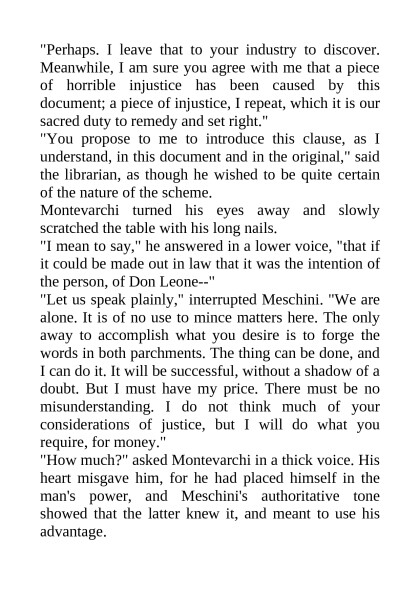 "Perhaps. I leave that to your industry to discover. Meanwhile, I am sure you agree with me that a piece of horrible injustice has been caused by this document; a piece of injustice, I repeat, which it is our sacred duty to remedy and set right."

"You propose to me to introduce this clause, as I understand, in this document and in the original," said the librarian, as though he wished to be quite certain of the nature of the scheme.

Montevarchi turned his eyes away and slowly scratched the table with his long nails.

"I mean to say," he answered in a lower voice, "that if it could be made out in law that it was the intention of the person, of Don Leone--"

"Let us speak plainly," interrupted Meschini. "We are alone. It is of no use to mince matters here. The only away to accomplish what you desire is to forge the words in both parchments. The thing can be done, and I can do it. It will be successful, without a shadow of a doubt. But I must have my price. There must be no misunderstanding. I do not think much of your considerations of justice, but I will do what you require, for money."

"How much?" asked Montevarchi in a thick voice. His heart misgave him, for he had placed himself in the man's power, and Meschini's authoritative tone showed that the latter knew it, and meant to use his advantage.